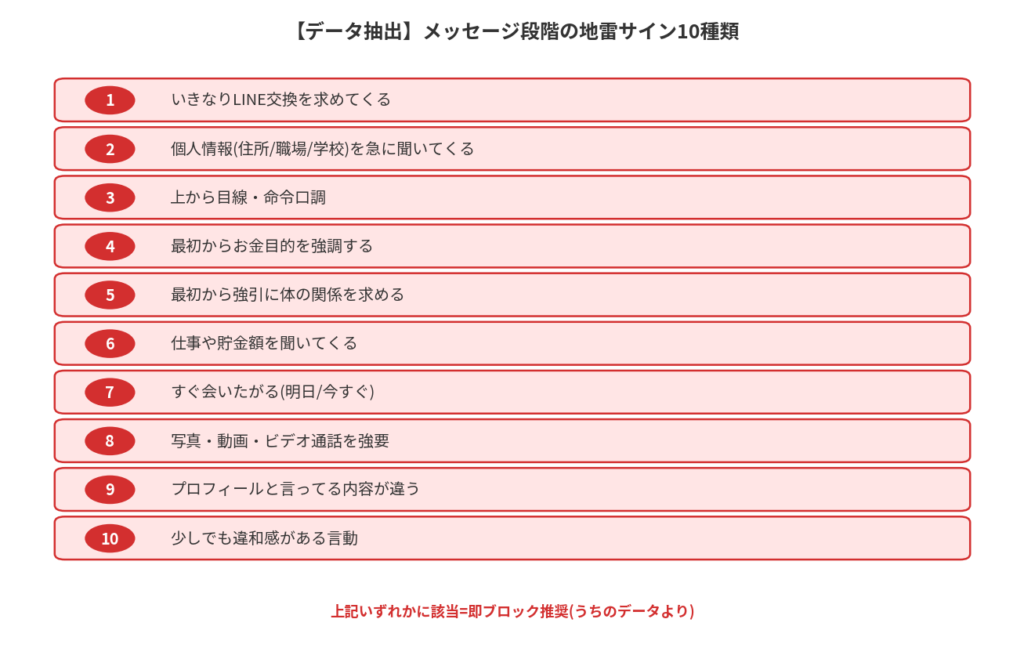 【データ抽出】メッセージ段階の地雷サイン10種類

1 いきなりLINE交換を求めてくる

2 個人情報(住所/職場/学校)を急に聞いてくる

3 上から目線・命令口調

4 最初からお金目的を強調する

5 最初から強引に体の関係を求める

6 仕事や貯金額を聞いてくる

7 すぐ会いたがる(明日/今すぐ)

8 写真・動画・ビデオ通話を強要

9 プロフィールと言ってる内容が違う

10 少しでも違和感がある言動

上記いずれかに該当=即ブロック推奨(うちのデータより)